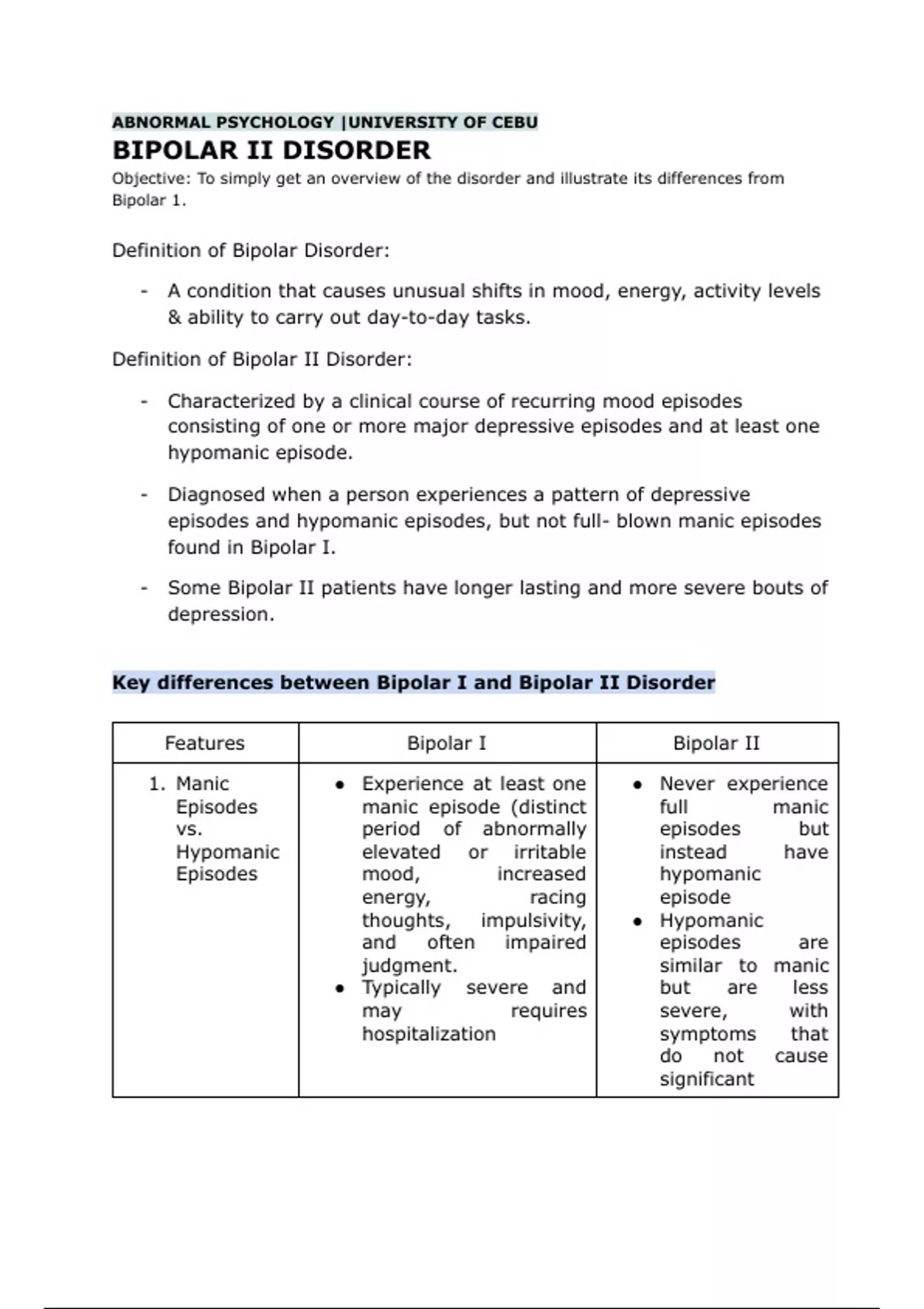 ABNORMAL PSYCHOLOGY |UNIVERSITY OF CEBU

BIPOLAR II DISORDER

Objective: To simply get an overview of the disorder and illustrate its differences from Bipolar 1.

Definition of Bipolar Disorder:

- A condition that causes unusual shifts in mood, energy, activity levels & ability to carry out day-to-day tasks.

Definition of Bipolar II Disorder:

- Characterized by a clinical course of recurring mood episodes consisting of one or more major depressive episodes and at least one hypomanic episode.

- Diagnosed when a person experiences a pattern of depressive episodes and hypomanic episodes, but not full- blown manic episodes found in Bipolar I.

- Some Bipolar II patients have longer lasting and more severe bouts of depression.

Key differences between Bipolar I and Bipolar II Disorder

| Features | Bipolar I | Bipolar II |
|---|---|---|
| 1. Manic Episodes vs. Hypomanic Episodes | • Experience at least one manic episode (distinct period of abnormally elevated or irritable mood, increased energy, racing thoughts, impulsivity, and often impaired judgment. • Typically severe and may requires hospitalization | • Never experience full manic episodes but instead have hypomanic episode • Hypomanic episodes are similar to manic but are less severe, with symptoms that do not cause significant |